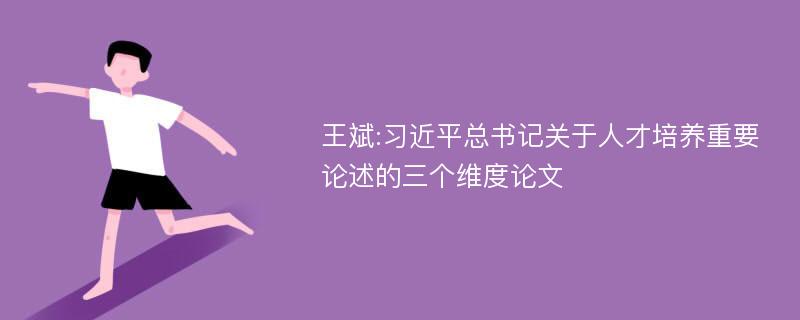 王斌:习近平总书记关于人才培养重要论述的三个维度论文